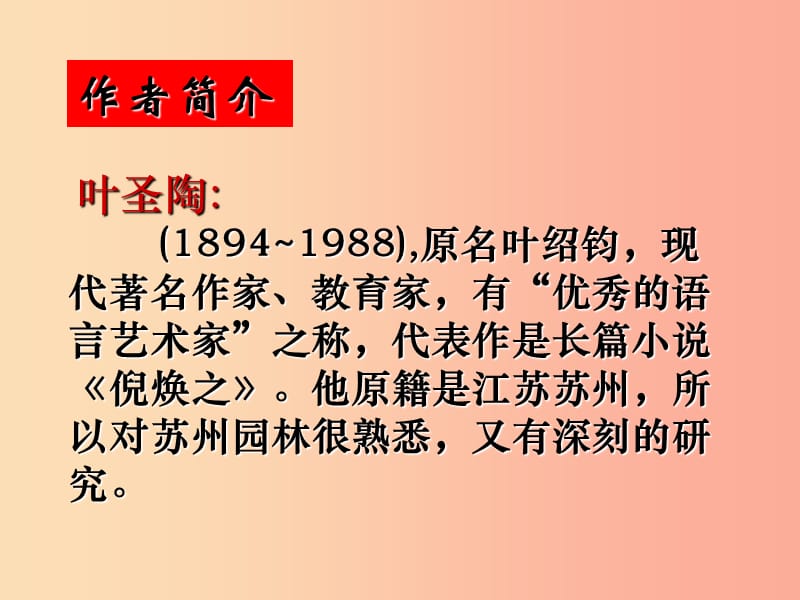 作者简介

叶圣陶:

(1894~1988),原名叶绍钧，现代著名作家、教育家，有“优秀的语言艺术家”之称，代表作是长篇小说《倪焕之》。他原籍是江苏苏州，所以对苏州园林很熟悉，又有深刻的研究。